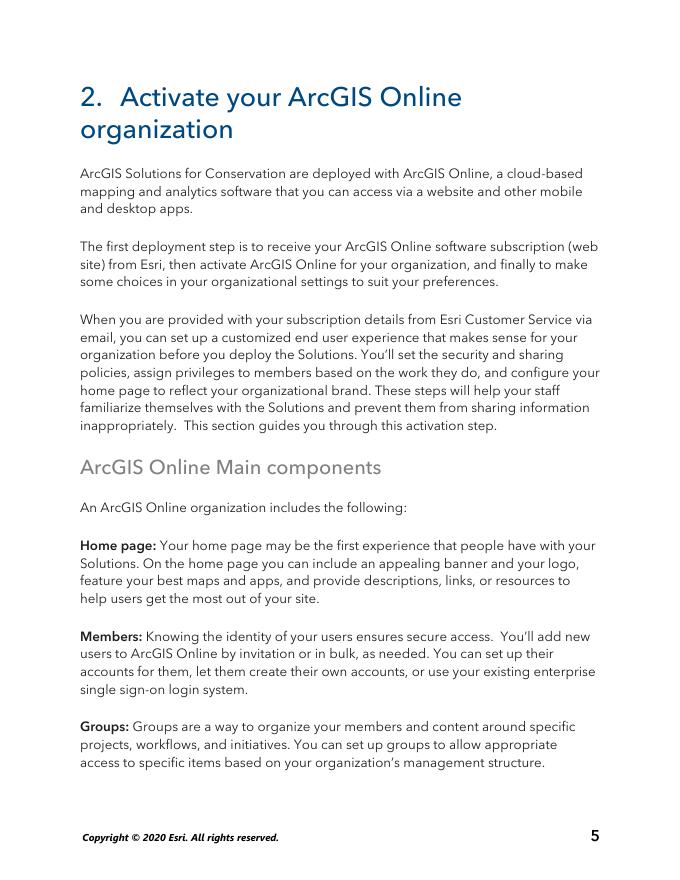 2. Activate your ArcGIS Online organization

ArcGIS Solutions for Conservation are deployed with ArcGIS Online, a cloud-based mapping and analytics software that you can access via a website and other mobile and desktop apps.

The first deployment step is to receive your ArcGIS Online software subscription (web site) from Esri, then activate ArcGIS Online for your organization, and finally to make some choices in your organizational settings to suit your preferences.

When you are provided with your subscription details from Esri Customer Service via email, you can set up a customized end user experience that makes sense for your organization before you deploy the Solutions. You'll set the security and sharing policies, assign privileges to members based on the work they do, and configure your home page to reflect your organizational brand. These steps will help your staff familiarize themselves with the Solutions and prevent them from sharing information inappropriately. This section guides you through this activation step.

ArcGIS Online Main components

An ArcGIS Online organization includes the following:

Home page: Your home page may be the first experience that people have with your Solutions. On the home page you can include an appealing banner and your logo, feature your best maps and apps, and provide descriptions, links, or resources to help users get the most out of your site.

Members: Knowing the identity of your users ensures secure access. You'll add new users to ArcGIS Online by invitation or in bulk, as needed. You can set up their accounts for them, let them create their own accounts, or use your existing enterprise single sign-on login system.

Groups: Groups are a way to organize your members and content around specific projects, workflows, and initiatives. You can set up groups to allow appropriate access to specific items based on your organization's management structure.

Copyright © 2020 Esri. All rights reserved.

5